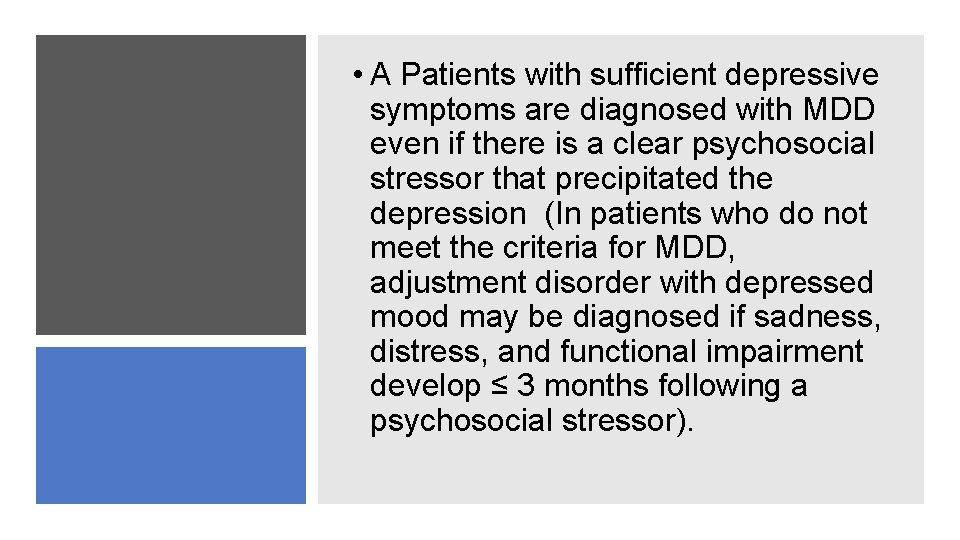 • A Patients with sufficient depressive symptoms are diagnosed with MDD even if there is a clear psychosocial stressor that precipitated the depression (In patients who do not meet the criteria for MDD, adjustment disorder with depressed mood may be diagnosed if sadness, distress, and functional impairment develop ≤ 3 months following a psychosocial stressor).